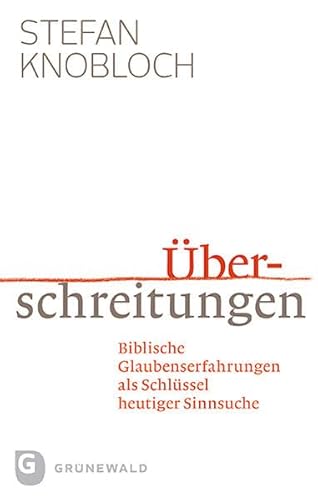 STEFAN
KNOBLOCH

Überschreitungen

Biblische Glaubenserfahrungen als Schlüssel heutiger Sinnsuche

G GRÜNEWALD